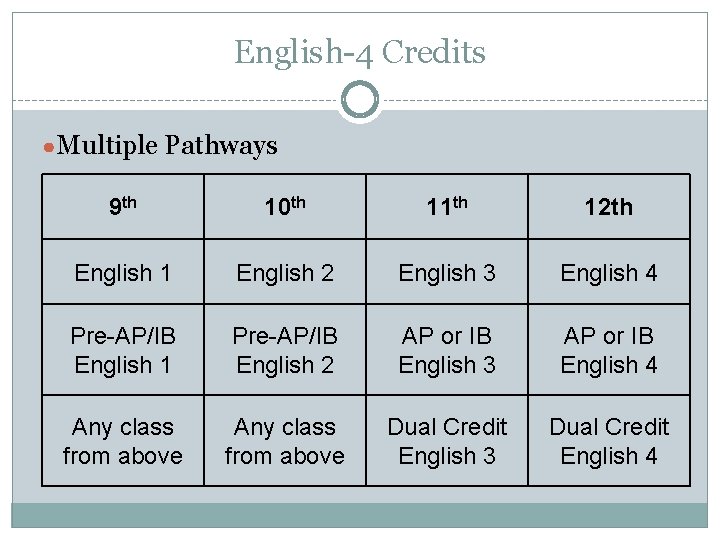 English-4 Credits

• Multiple Pathways

| 9th | 10th | 11th | 12th |
|---|---|---|---|
| English 1 | English 2 | English 3 | English 4 |
| Pre-AP/IB English 1 | Pre-AP/IB English 2 | AP or IB English 3 | AP or IB English 4 |
| Any class from above | Any class from above | Dual Credit English 3 | Dual Credit English 4 |